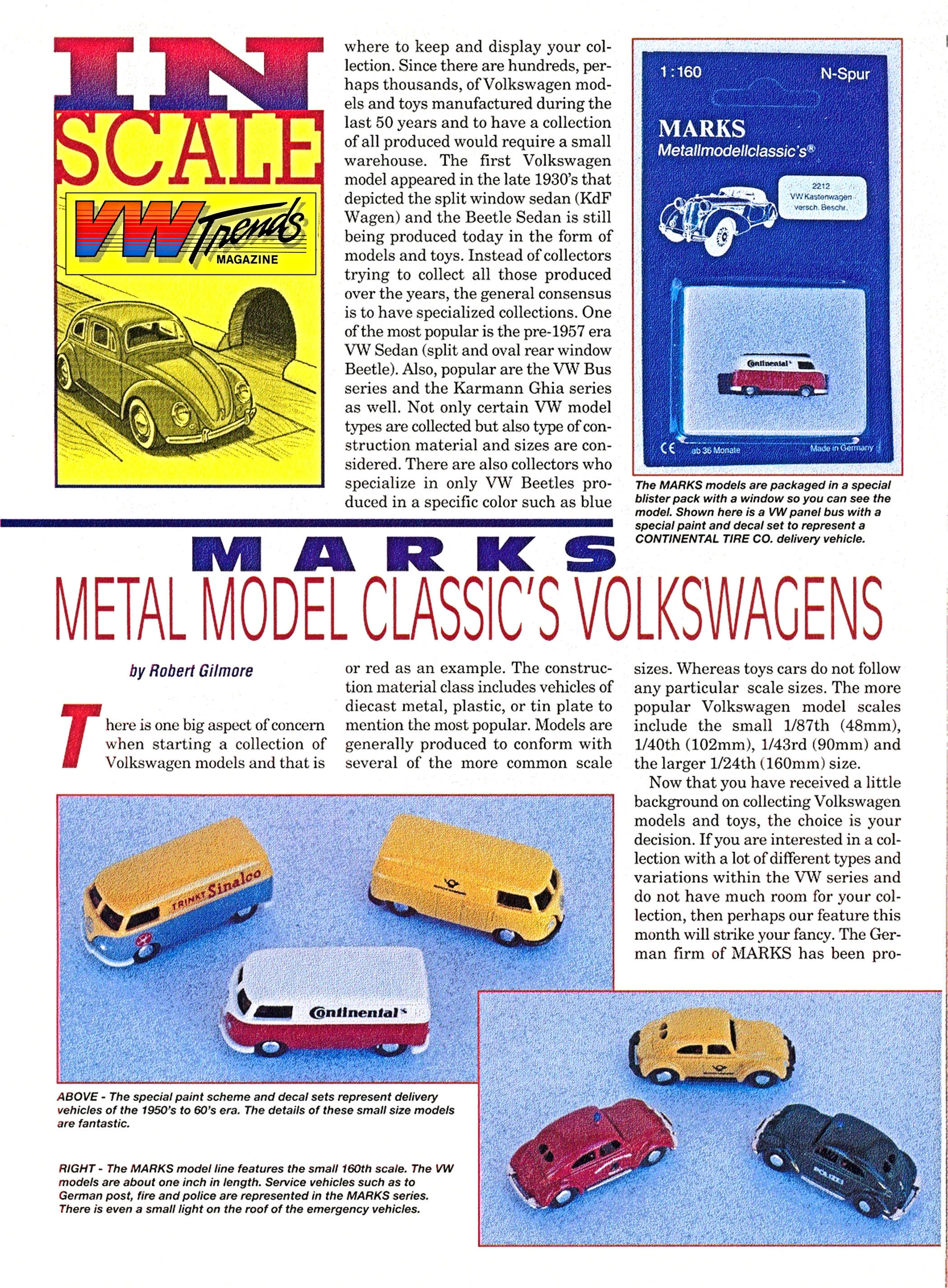 IN SCALE

VW Trends MAGAZINE

MARKS

METAL MODEL CLASSIC'S VOLKSWAGENS

by Robert Gilmore

There is one big aspect of concern when starting a collection of Volkswagen models and that is where to keep and display your collection. Since there are hundreds, perhaps thousands, of Volkswagen models and toys manufactured during the last 50 years and to have a collection of all produced would require a small warehouse. The first Volkswagen model appeared in the late 1930's that depicted the split window sedan (KdF Wagen) and the Beetle Sedan is still being produced today in the form of models and toys. Instead of collectors trying to collect all those produced over the years, the general consensus is to have specialized collections. One of the most popular is the pre-1957 era VW Sedan (split and oval rear window Beetle). Also, popular are the VW Bus series and the Karmann Ghia series as well. Not only certain VW model types are collected but also type of construction material and sizes are considered. There are also collectors who specialize in only VW Beetles produced in a specific color such as blue or red as an example. The construction material class includes vehicles of diecast metal, plastic, or tin plate to mention the most popular. Models are generally produced to conform with several of the more common scale sizes. Whereas toys cars do not follow any particular scale sizes. The more popular Volkswagen model scales include the small 1/87th (48mm), 1/40th (102mm), 1/43rd (90mm) and the larger 1/24th (160mm) size.

Now that you have received a little background on collecting Volkswagen models and toys, the choice is your decision. If you are interested in a collection with a lot of different types and variations within the VW series and do not have much room for your collection, then perhaps our feature this month will strike your fancy. The German firm of MARKS has been pro-

1:160 N-Spur
MARKS
Metallmodellclassic's®
2212
VW Kastenwagen
versch. Beschr.
Continental
CE ab 36 Monate Made in Germany

The MARKS models are packaged in a special blister pack with a window so you can see the model. Shown here is a VW panel bus with a special paint and decal set to represent a CONTINENTAL TIRE CO. delivery vehicle.

TRINKT Sinalco
Continental

ABOVE - The special paint scheme and decal sets represent delivery vehicles of the 1950's to 60's era. The details of these small size models are fantastic.

RIGHT - The MARKS model line features the small 160th scale. The VW models are about one inch in length. Service vehicles such as to German post, fire and police are represented in the MARKS series. There is even a small light on the roof of the emergency vehicles.

POLIZEI